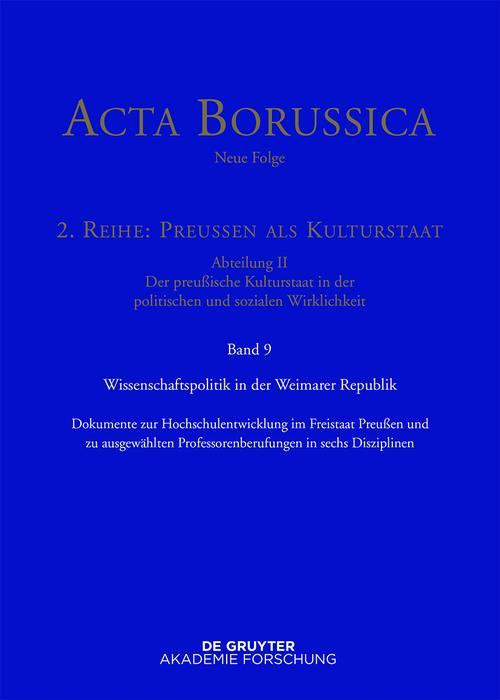 ACTA BORUSSICA

Neue Folge

2. REIHE: PREUSSEN ALS KULTURSTAAT

Abteilung II
Der preußische Kulturstaat in der politischen und sozialen Wirklichkeit

Band 9

Wissenschaftspolitik in der Weimarer Republik

Dokumente zur Hochschulentwicklung im Freistaat Preußen und zu ausgewählten Professorenberufungen in sechs Disziplinen

DE GRUYTER
AKADEMIE FORSCHUNG